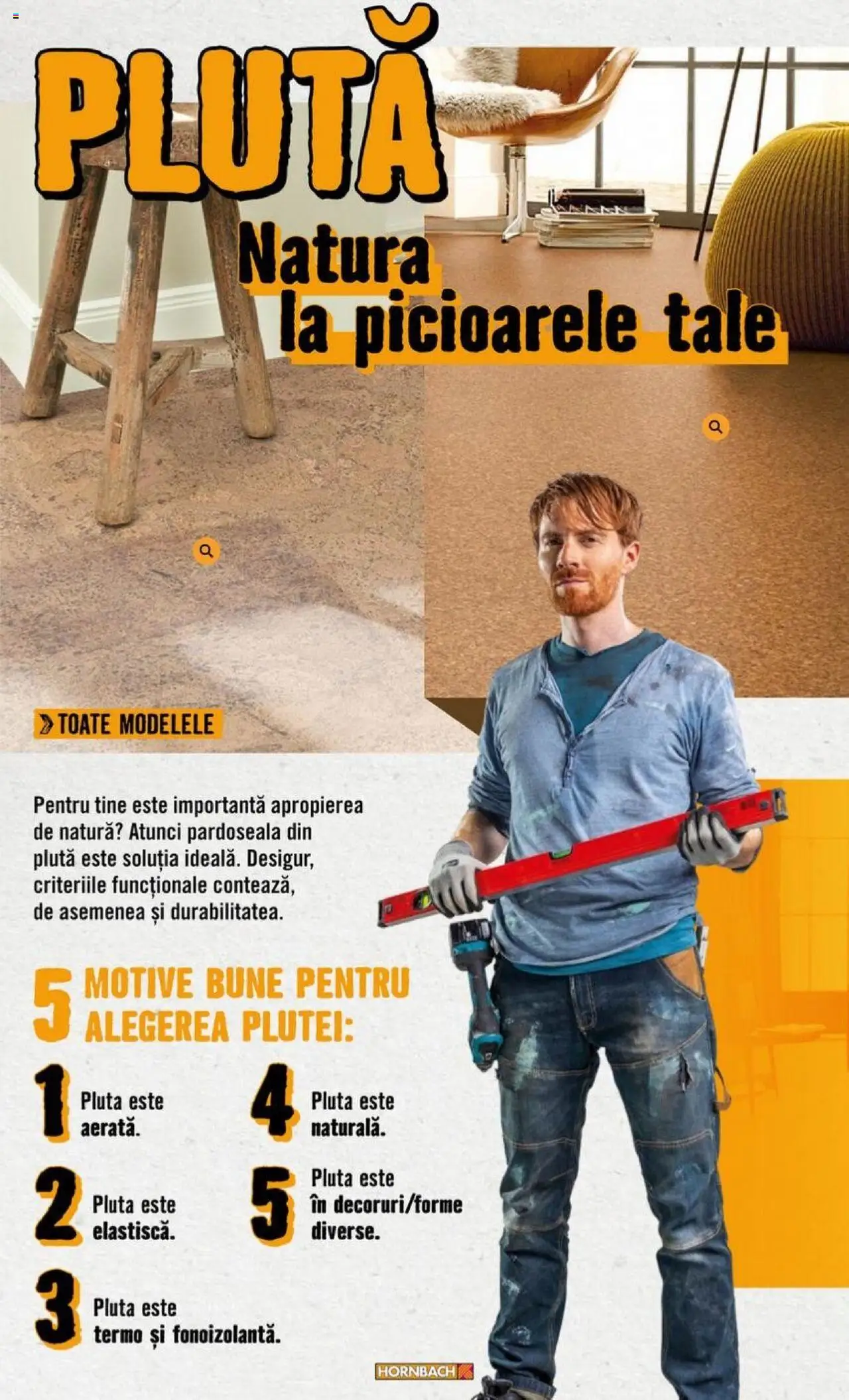 PLUTĂ

Natura la picioarele tale

TOATE MODELELE

Pentru tine este importantă apropierea de natură? Atunci pardoseala din plută este soluția ideală. Desigur, criteriile funcționale contează, de asemenea și durabilitatea.

5 MOTIVE BUNE PENTRU ALEGEREA PLUTEI:

1 Pluta este aerată.

2 Pluta este elastiscă.

3 Pluta este termo și fonoizolantă.

4 Pluta este naturală.

5 Pluta este în decoruri/forme diverse.

HORNBACH